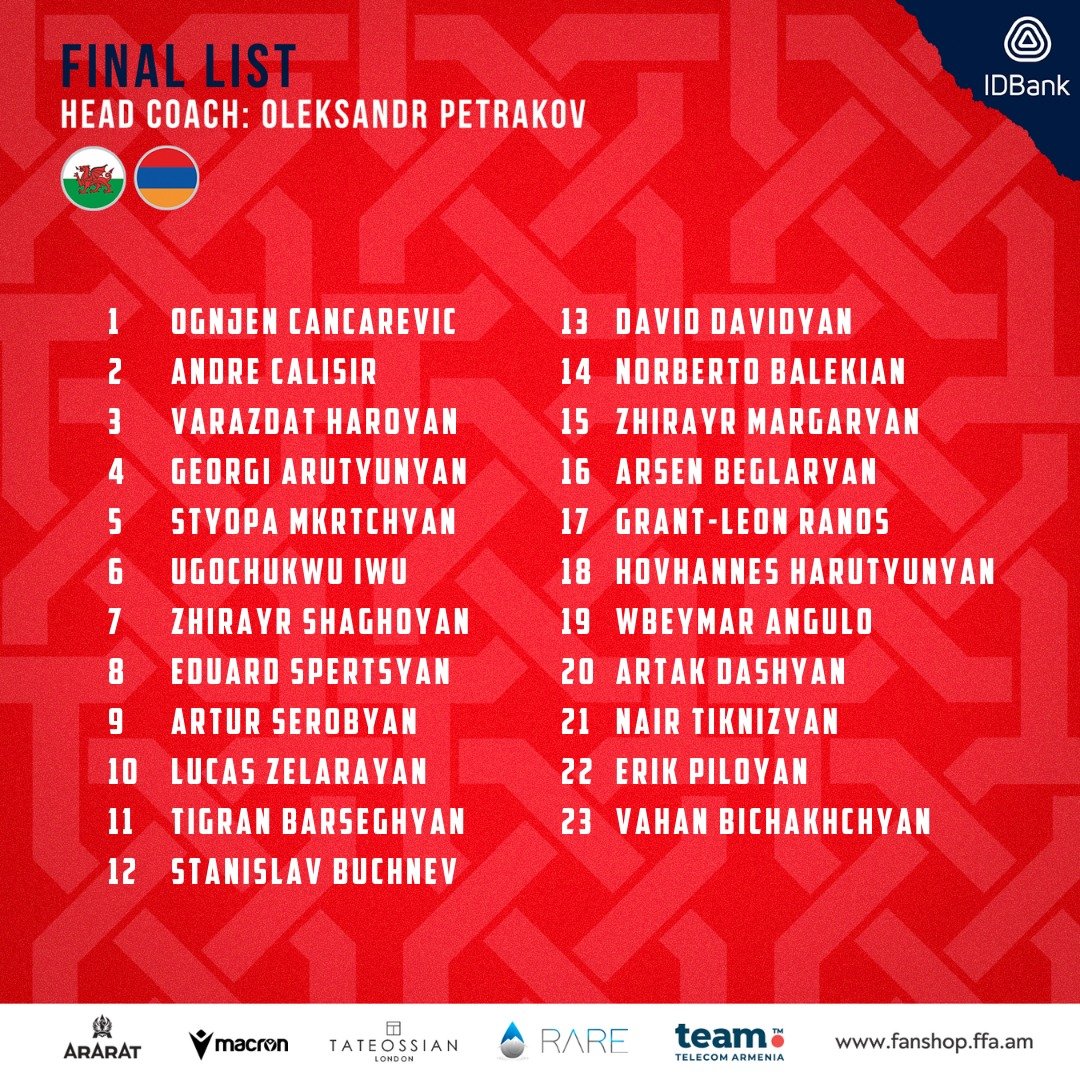 FINAL LIST
HEAD COACH: OLEKSANDR PETRAKOV

IDBank

1 OGNJEN CANCAREVIC
2 ANDRE CALISIR
3 VARAZDAT HAROYAN
4 GEORGI ARUTYUNYAN
5 STYOPA MKRTCHYAN
6 UGOCHUKWU IWU
7 ZHIRAYR SHAGHOYAN
8 EDUARD SPERTSYAN
9 ARTUR SEROBYAN
10 LUCAS ZELARAYAN
11 TIGRAN BARSEGHYAN
12 STANISLAV BUCHNEV

13 DAVID DAVIDYAN
14 NORBERTO BALEKIAN
15 ZHIRAYR MARGARYAN
16 ARSEN BEGLARYAN
17 GRANT-LEON RANOS
18 HOVHANNES HARUTYUNYAN
19 WBEYMAR ANGULO
20 ARTAK DASHYAN
21 NAIR TIKNIZYAN
22 ERIK PILOYAN
23 VAHAN BICHAKHCHYAN

ARARAT macron TATEOSSIAN LONDON RARE team TELECOM ARMENIA www.fanshop.ffa.am